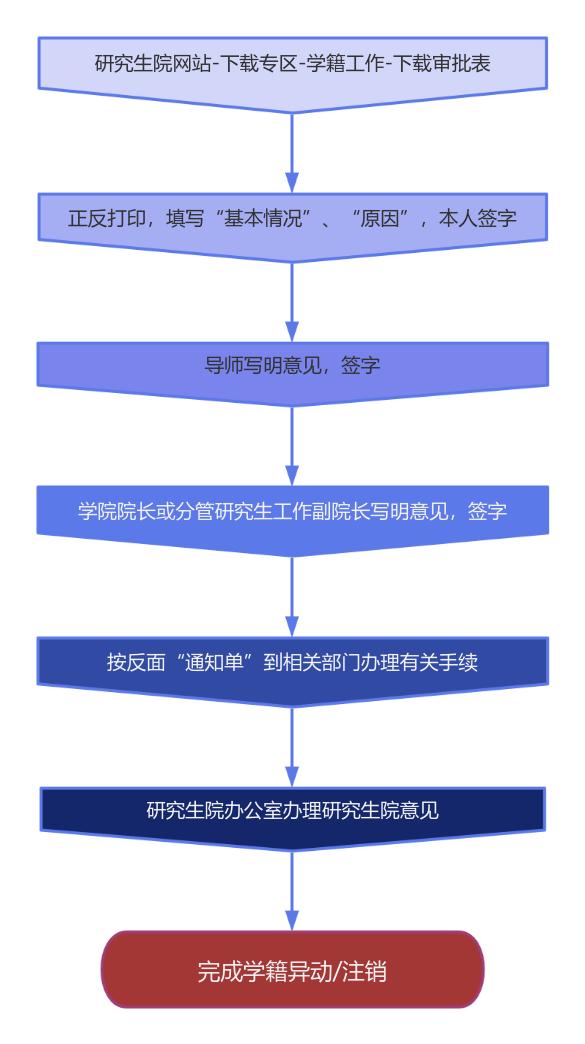 研究生院网站-下载专区-学籍工作-下载审批表

正反打印，填写“基本情况”、“原因”，本人签字

导师写明意见，签字

学院院长或分管研究生工作副院长写明意见，签字

按反面“通知单”到相关部门办理有关手续

研究生院办公室办理研究生院意见

完成学籍异动/注销